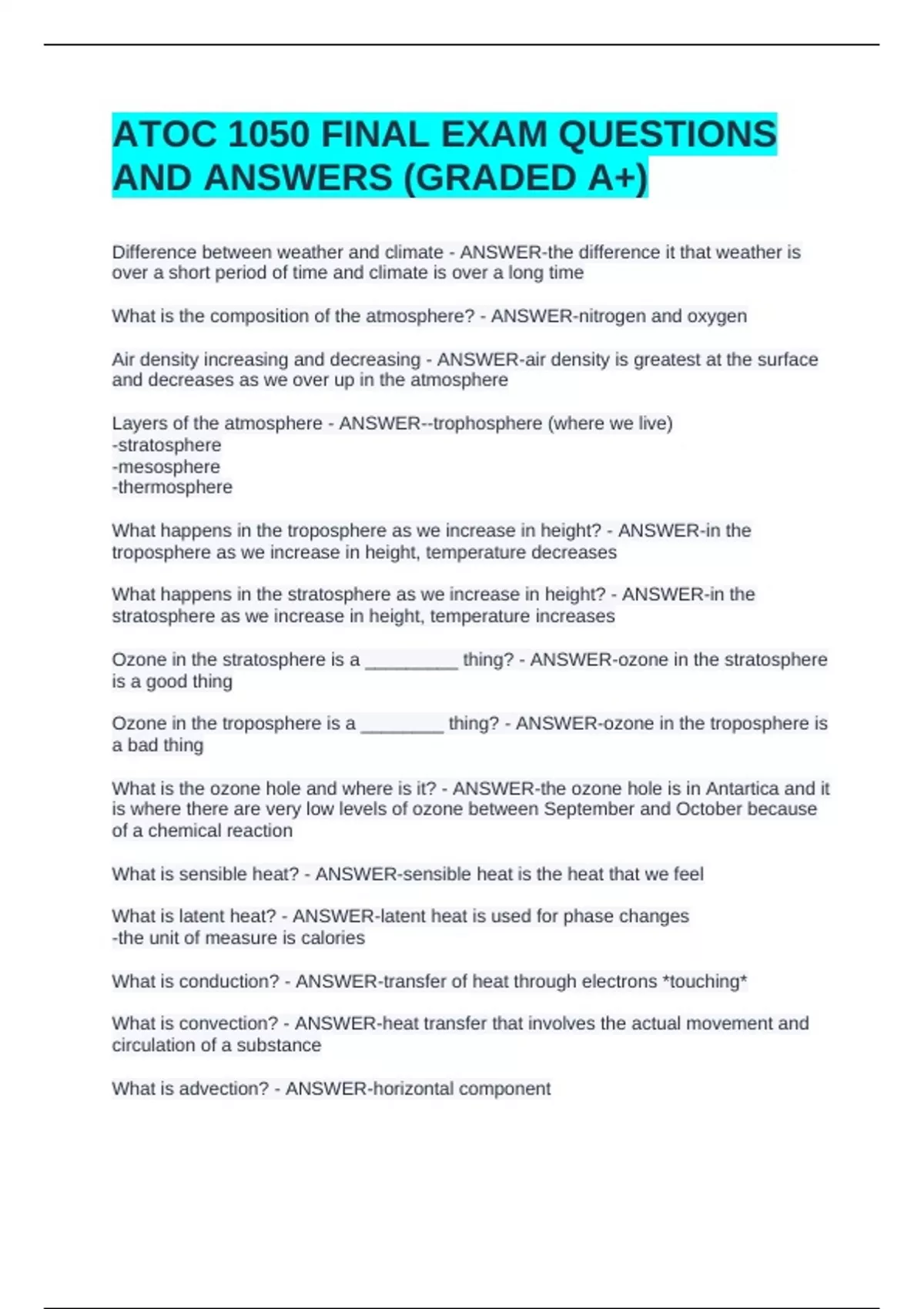 ATOC 1050 FINAL EXAM QUESTIONS AND ANSWERS (GRADED A+)

Difference between weather and climate - ANSWER-the difference it that weather is over a short period of time and climate is over a long time

What is the composition of the atmosphere? - ANSWER-nitrogen and oxygen

Air density increasing and decreasing - ANSWER-air density is greatest at the surface and decreases as we over up in the atmosphere

Layers of the atmosphere - ANSWER--trophosphere (where we live)
-stratosphere
-mesosphere
-thermosphere

What happens in the troposphere as we increase in height? - ANSWER-in the troposphere as we increase in height, temperature decreases

What happens in the stratosphere as we increase in height? - ANSWER-in the stratosphere as we increase in height, temperature increases

Ozone in the stratosphere is a _________ thing? - ANSWER-ozone in the stratosphere is a good thing

Ozone in the troposphere is a ________ thing? - ANSWER-ozone in the troposphere is a bad thing

What is the ozone hole and where is it? - ANSWER-the ozone hole is in Antartica and it is where there are very low levels of ozone between September and October because of a chemical reaction

What is sensible heat? - ANSWER-sensible heat is the heat that we feel

What is latent heat? - ANSWER-latent heat is used for phase changes
-the unit of measure is calories

What is conduction? - ANSWER-transfer of heat through electrons *touching*

What is convection? - ANSWER-heat transfer that involves the actual movement and circulation of a substance

What is advection? - ANSWER-horizontal component